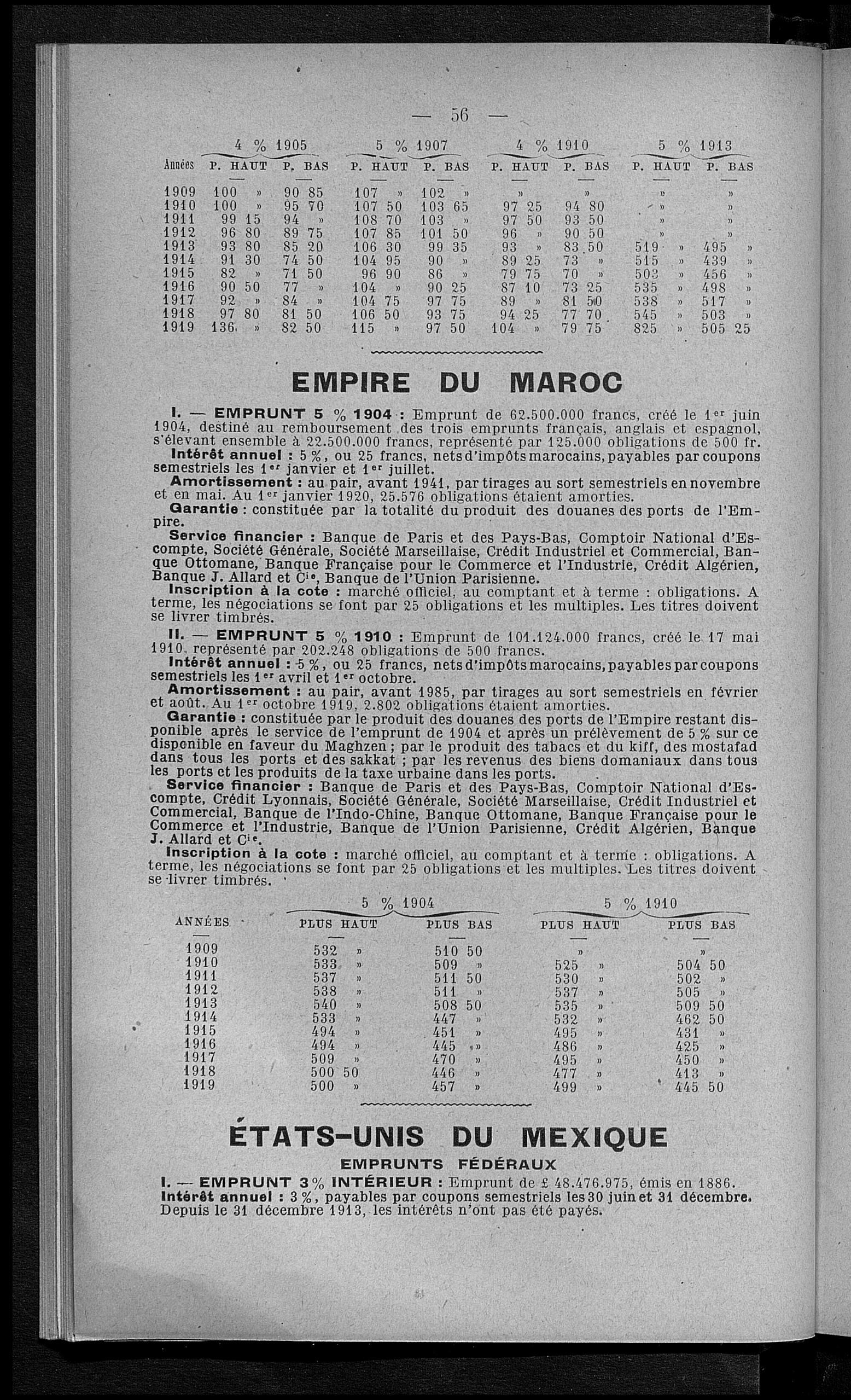 — 56 —

| Années | 4 % 1905 P. HAUT | 4 % 1905 P. BAS | 5 % 1907 P. HAUT | 5 % 1907 P. BAS | 4 % 1910 P. HAUT | 4 % 1910 P. BAS | 5 % 1913 P. HAUT | 5 % 1913 P. BAS |
|---|---|---|---|---|---|---|---|---|
| 1909 | 100 » | 90 85 | 107 » | 102 » | » | » | » | » |
| 1910 | 100 » | 95 70 | 107 50 | 103 65 | 97 25 | 94 80 | » | » |
| 1911 | 99 15 | 94 » | 108 70 | 103 » | 97 50 | 93 50 | » | » |
| 1912 | 96 80 | 89 75 | 107 85 | 101 50 | 96 » | 90 50 | » | » |
| 1913 | 93 80 | 85 20 | 106 30 | 99 35 | 93 » | 83 50 | 519 » | 495 » |
| 1914 | 91 30 | 74 50 | 104 95 | 90 » | 89 25 | 73 » | 515 » | 439 » |
| 1915 | 82 » | 71 50 | 96 90 | 86 » | 79 75 | 70 » | 503 » | 456 » |
| 1916 | 90 50 | 77 » | 104 » | 90 25 | 87 10 | 73 25 | 535 » | 498 » |
| 1917 | 92 » | 84 » | 104 75 | 97 75 | 89 » | 81 50 | 538 » | 517 » |
| 1918 | 97 80 | 81 50 | 106 50 | 93 75 | 94 25 | 77 70 | 545 » | 503 » |
| 1919 | 136 » | 82 50 | 115 » | 97 50 | 104 » | 79 75 | 825 » | 505 25 |

EMPIRE DU MAROC

I. — EMPRUNT 5 % 1904 : Emprunt de 62.500.000 francs, créé le 1er juin 1904, destiné au remboursement des trois emprunts français, anglais et espagnol, s'élevant ensemble à 22.500.000 francs, représenté par 125.000 obligations de 500 fr.
Intérêt annuel : 5 %, ou 25 francs, nets d'impôts marocains, payables par coupons semestriels les 1er janvier et 1er juillet.
Amortissement : au pair, avant 1941, par tirages au sort semestriels en novembre et en mai. Au 1er janvier 1920, 25.576 obligations étaient amorties.
Garantie : constituée par la totalité du produit des douanes des ports de l'Empire.
Service financier : Banque de Paris et des Pays-Bas, Comptoir National d'Escompte, Société Générale, Société Marseillaise, Crédit Industriel et Commercial, Banque Ottomane, Banque Française pour le Commerce et l'Industrie, Crédit Algérien, Banque J. Allard et Cie, Banque de l'Union Parisienne.
Inscription à la cote : marché officiel, au comptant et à terme : obligations. A terme, les négociations se font par 25 obligations et les multiples. Les titres doivent se livrer timbrés.

II. — EMPRUNT 5 % 1910 : Emprunt de 101.124.000 francs, créé le 17 mai 1910, représenté par 202.248 obligations de 500 francs.
Intérêt annuel : 5 %, ou 25 francs, nets d'impôts marocains, payables par coupons semestriels les 1er avril et 1er octobre.
Amortissement : au pair, avant 1985, par tirages au sort semestriels en février et août. Au 1er octobre 1919, 2.802 obligations étaient amorties.
Garantie : constituée par le produit des douanes des ports de l'Empire restant disponible après le service de l'emprunt de 1904 et après un prélèvement de 5 % sur ce disponible en faveur du Maghzen ; par le produit des tabacs et du kiff, des mostafad dans tous les ports et des sakkat ; par les revenus des biens domaniaux dans tous les ports et les produits de la taxe urbaine dans les ports.
Service financier : Banque de Paris et des Pays-Bas, Comptoir National d'Escompte, Crédit Lyonnais, Société Générale, Société Marseillaise, Crédit Industriel et Commercial, Banque de l'Indo-Chine, Banque Ottomane, Banque Française pour le Commerce et l'Industrie, Banque de l'Union Parisienne, Crédit Algérien, Banque J. Allard et Cie.
Inscription à la cote : marché officiel, au comptant et à terme : obligations. A terme, les négociations se font par 25 obligations et les multiples. Les titres doivent se livrer timbrés.

| ANNÉES | 5 % 1904 PLUS HAUT | 5 % 1904 PLUS BAS | 5 % 1910 PLUS HAUT | 5 % 1910 PLUS BAS |
|---|---|---|---|---|
| 1909 | 532 » | 510 50 | » | » |
| 1910 | 533 » | 509 » | 525 » | 504 50 |
| 1911 | 537 » | 511 50 | 530 » | 502 » |
| 1912 | 538 » | 511 » | 537 » | 505 » |
| 1913 | 540 » | 508 50 | 535 » | 509 50 |
| 1914 | 533 » | 447 » | 532 » | 462 50 |
| 1915 | 494 » | 451 » | 495 » | 431 » |
| 1916 | 494 » | 445 » | 486 » | 425 » |
| 1917 | 509 » | 470 » | 495 » | 450 » |
| 1918 | 500 50 | 446 » | 477 » | 413 » |
| 1919 | 500 » | 457 » | 499 » | 445 50 |

ÉTATS-UNIS DU MEXIQUE

EMPRUNTS FÉDÉRAUX

I. — EMPRUNT 3 % INTÉRIEUR : Emprunt de £ 48.476.975, émis en 1886.
Intérêt annuel : 3 %, payables par coupons semestriels les 30 juin et 31 décembre. Depuis le 31 décembre 1913, les intérêts n'ont pas été payés.